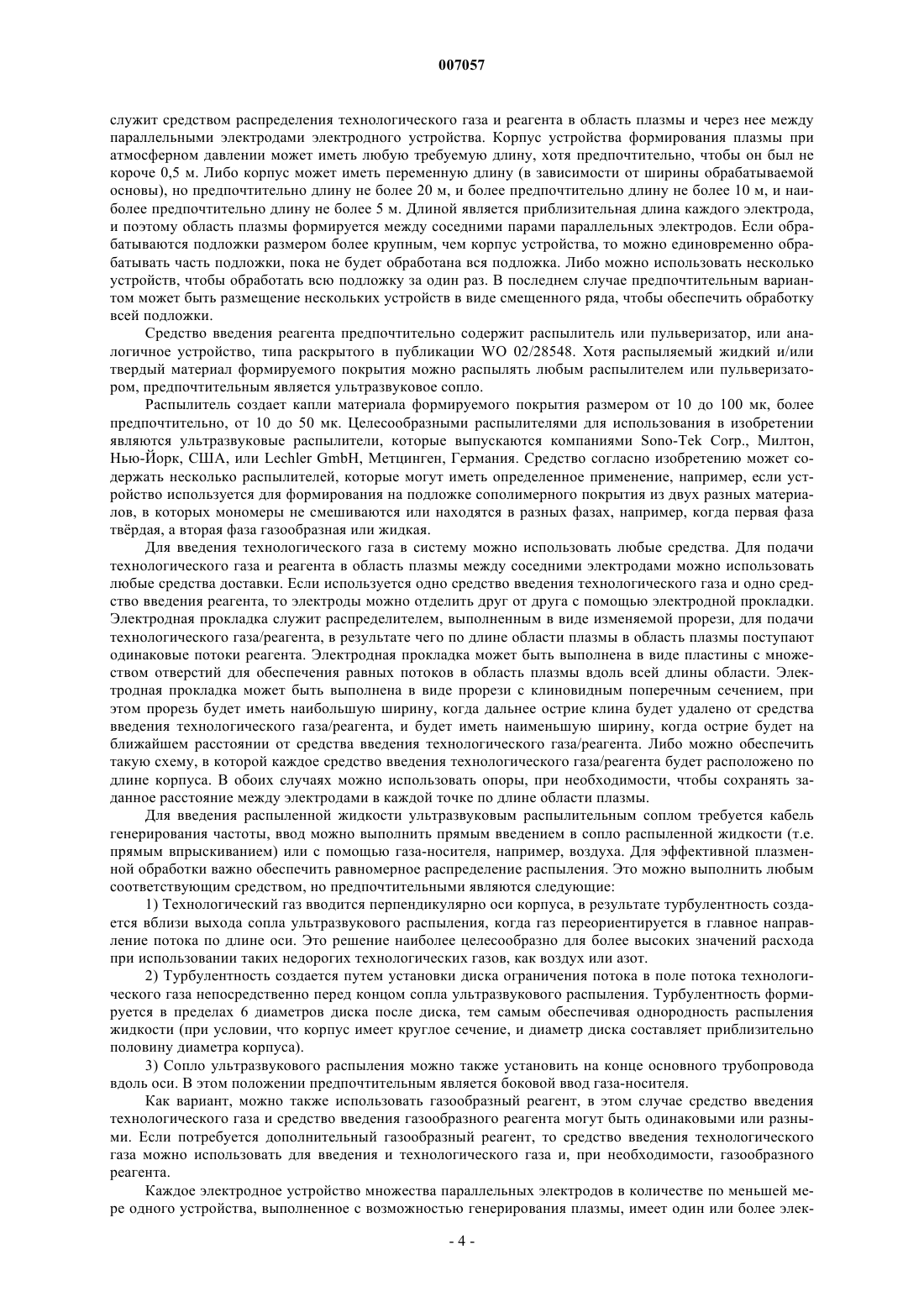 007057

служит средством распределения технологического газа и реагента в область плазмы и через нее между параллельными электродами электродного устройства. Корпус устройства формирования плазмы при атмосферном давлении может иметь любую требуемую длину, хотя предпочтительно, чтобы он был не короче 0,5 м. Либо корпус может иметь переменную длину (в зависимости от ширины обрабатываемой основы), но предпочтительно длину не более 20 м, и более предпочтительно длину не более 10 м, и наиболее предпочтительно длину не более 5 м. Длиной является приблизительная длина каждого электрода, и поэтому область плазмы формируется между соседними парами параллельных электродов. Если обрабатываются подложки размером более крупным, чем корпус устройства, то можно единовременно обрабатывать часть подложки, пока не будет обработана вся подложка. Либо можно использовать несколько устройств, чтобы обработать всю подложку за один раз. В последнем случае предпочтительным вариантом может быть размещение нескольких устройств в виде смещенного ряда, чтобы обеспечить обработку всей подложки.

Средство введения реагента предпочтительно содержит распылитель или пульверизатор, или аналогичное устройство, типа раскрытого в публикации WO 02/28548. Хотя распыляемый жидкий и/или твердый материал формируемого покрытия можно распылять любым распылителем или пульверизатором, предпочтительным является ультразвуковое сопло.

Распылитель создает капли материала формируемого покрытия размером от 10 до 100 мк, более предпочтительно, от 10 до 50 мк. Целесообразными распылителями для использования в изобретении являются ультразвуковые распылители, которые выпускаются компаниями Sono-Tek Corp., Милтон, Нью-Йорк, США, или Lechler GmbH, Метцинген, Германия. Средство согласно изобретению может содержать несколько распылителей, которые могут иметь определенное применение, например, если устройство используется для формирования на подложке сополимерного покрытия из двух разных материалов, в которых мономеры не смешиваются или находятся в разных фазах, например, когда первая фаза твёрдая, а вторая фаза газообразная или жидкая.

Для введения технологического газа в систему можно использовать любые средства. Для подачи технологического газа и реагента в область плазмы между соседними электродами можно использовать любые средства доставки. Если используется одно средство введения технологического газа и одно средство введения реагента, то электроды можно отделить друг от друга с помощью электродной прокладки. Электродная прокладка служит распределителем, выполненным в виде изменяемой прорези, для подачи технологического газа/реагента, в результате чего по длине области плазмы в область плазмы поступают одинаковые потоки реагента. Электродная прокладка может быть выполнена в виде пластины с множеством отверстий для обеспечения равных потоков в область плазмы вдоль всей длины области. Электродная прокладка может быть выполнена в виде прорези с клиновидным поперечным сечением, при этом прорезь будет иметь наибольшую ширину, когда дальнее острие клина будет удалено от средства введения технологического газа/реагента, и будет иметь наименьшую ширину, когда острие будет на ближайшем расстоянии от средства введения технологического газа/реагента. Либо можно обеспечить такую схему, в которой каждое средство введения технологического газа/реагента будет расположено по длине корпуса. В обоих случаях можно использовать опоры, при необходимости, чтобы сохранять заданное расстояние между электродами в каждой точке по длине области плазмы.

Для введения распыленной жидкости ультразвуковым распылительным соплом требуется кабель генерирования частоты, ввод можно выполнить прямым введением в сопло распыленной жидкости (т.е. прямым впрыскиванием) или с помощью газа-носителя, например, воздуха. Для эффективной плазменной обработки важно обеспечить равномерное распределение распыления. Это можно выполнить любым соответствующим средством, но предпочтительными являются следующие:

1) Технологический газ вводится перпендикулярно оси корпуса, в результате турбулентность создается вблизи выхода сопла ультразвукового распыления, когда газ переориентируется в главное направление потока по длине оси. Это решение наиболее целесообразно для более высоких значений расхода при использовании таких недорогих технологических газов, как воздух или азот.

2) Турбулентность создается путем установки диска ограничения потока в поле потока технологического газа непосредственно перед концом сопла ультразвукового распыления. Турбулентность формируется в пределах 6 диаметров диска после диска, тем самым обеспечивая однородность распыления жидкости (при условии, что корпус имеет круглое сечение, и диаметр диска составляет приблизительно половину диаметра корпуса).

3) Сопло ультразвукового распыления можно также установить на конце основного трубопровода вдоль оси. В этом положении предпочтительным является боковой ввод газа-носителя.

Как вариант, можно также использовать газообразный реагент, в этом случае средство введения технологического газа и средство введения газообразного реагента могут быть одинаковыми или разными. Если потребуется дополнительный газообразный реагент, то средство введения технологического газа можно использовать для введения и технологического газа и, при необходимости, газообразного реагента.

Каждое электродное устройство множества параллельных электродов в количестве по меньшей мере одного устройства, выполненное с возможностью генерирования плазмы, имеет один или более элек-

- 4 -